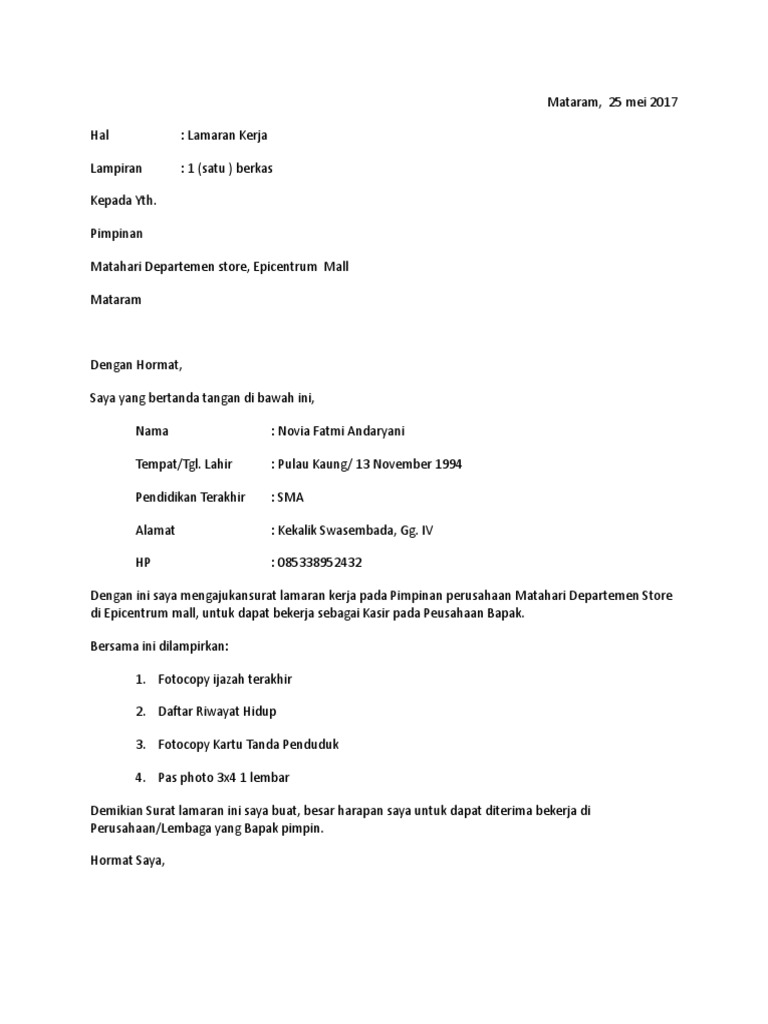 Mataram, 25 mei 2017

Hal : Lamaran Kerja

Lampiran : 1 (satu ) berkas

Kepada Yth.

Pimpinan

Matahari Departemen store, Epicentrum Mall

Mataram

Dengan Hormat,

Saya yang bertanda tangan di bawah ini,

Nama : Novia Fatmi Andaryani

Tempat/Tgl. Lahir : Pulau Kaung/ 13 November 1994

Pendidikan Terakhir : SMA

Alamat : Kekalik Swasembada, Gg. IV

HP : 085338952432

Dengan ini saya mengajukansurat lamaran kerja pada Pimpinan perusahaan Matahari Departemen Store di Epicentrum mall, untuk dapat bekerja sebagai Kasir pada Peusahaan Bapak.

Bersama ini dilampirkan:

1. Fotocopy ijazah terakhir

2. Daftar Riwayat Hidup

3. Fotocopy Kartu Tanda Penduduk

4. Pas photo 3x4 1 lembar

Demikian Surat lamaran ini saya buat, besar harapan saya untuk dapat diterima bekerja di Perusahaan/Lembaga yang Bapak pimpin.

Hormat Saya,